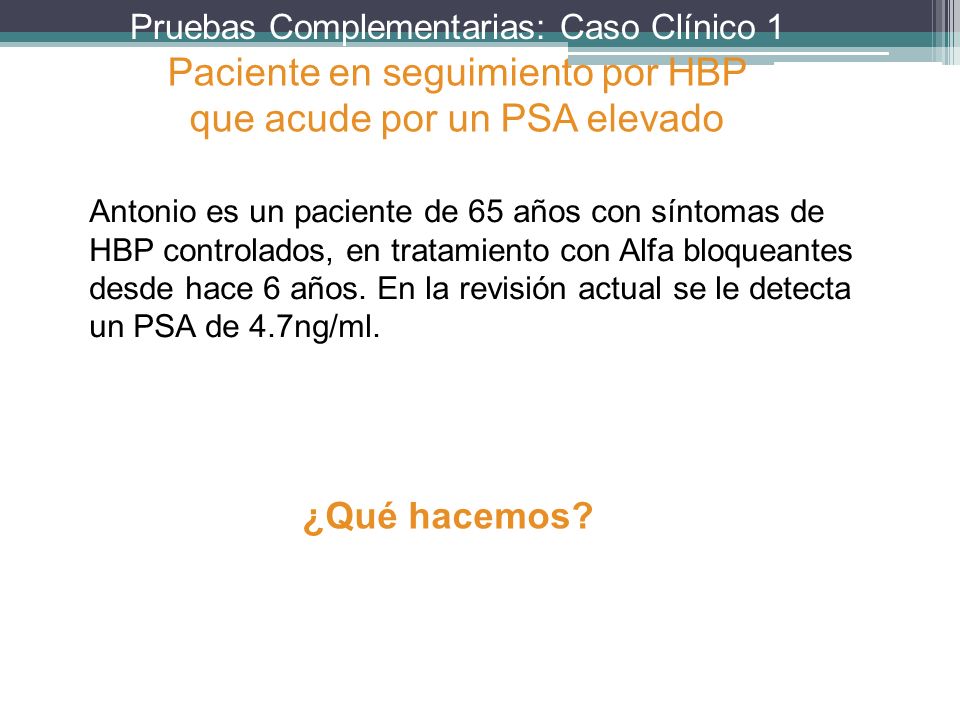 Pruebas Complementarias: Caso Clínico 1

Paciente en seguimiento por HBP que acude por un PSA elevado

Antonio es un paciente de 65 años con síntomas de HBP controlados, en tratamiento con Alfa bloqueantes desde hace 6 años. En la revisión actual se le detecta un PSA de 4.7ng/ml.

¿Qué hacemos?